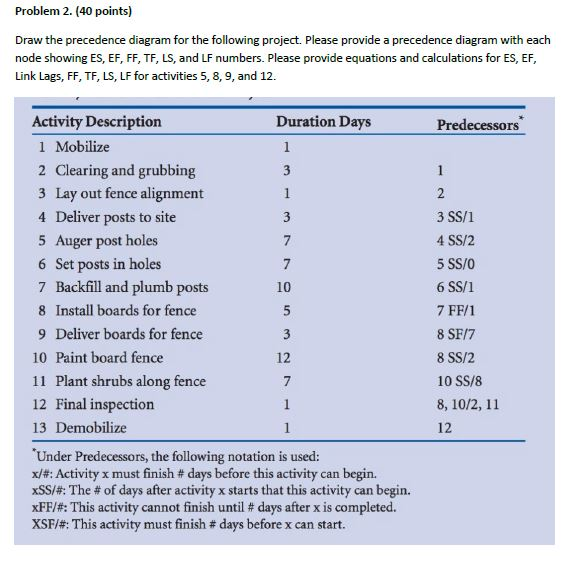 Problem 2. (40 points)

Draw the precedence diagram for the following project. Please provide a precedence diagram with each node showing ES, EF, FF, TF, LS, and LF numbers. Please provide equations and calculations for ES, EF, Link Lags, FF, TF, LS, LF for activities 5, 8, 9, and 12.

| Activity Description | Duration Days | Predecessors* |
|---|---|---|
| 1 Mobilize | 1 | |
| 2 Clearing and grubbing | 3 | 1 |
| 3 Lay out fence alignment | 1 | 2 |
| 4 Deliver posts to site | 3 | 3 SS/1 |
| 5 Auger post holes | 7 | 4 SS/2 |
| 6 Set posts in holes | 7 | 5 SS/0 |
| 7 Backfill and plumb posts | 10 | 6 SS/1 |
| 8 Install boards for fence | 5 | 7 FF/1 |
| 9 Deliver boards for fence | 3 | 8 SF/7 |
| 10 Paint board fence | 12 | 8 SS/2 |
| 11 Plant shrubs along fence | 7 | 10 SS/8 |
| 12 Final inspection | 1 | 8, 10/2, 11 |
| 13 Demobilize | 1 | 12 |

*Under Predecessors, the following notation is used:
x/#: Activity x must finish # days before this activity can begin.
xSS/#: The # of days after activity x starts that this activity can begin.
xFF/#: This activity cannot finish until # days after x is completed.
XSF/#: This activity must finish # days before x can start.